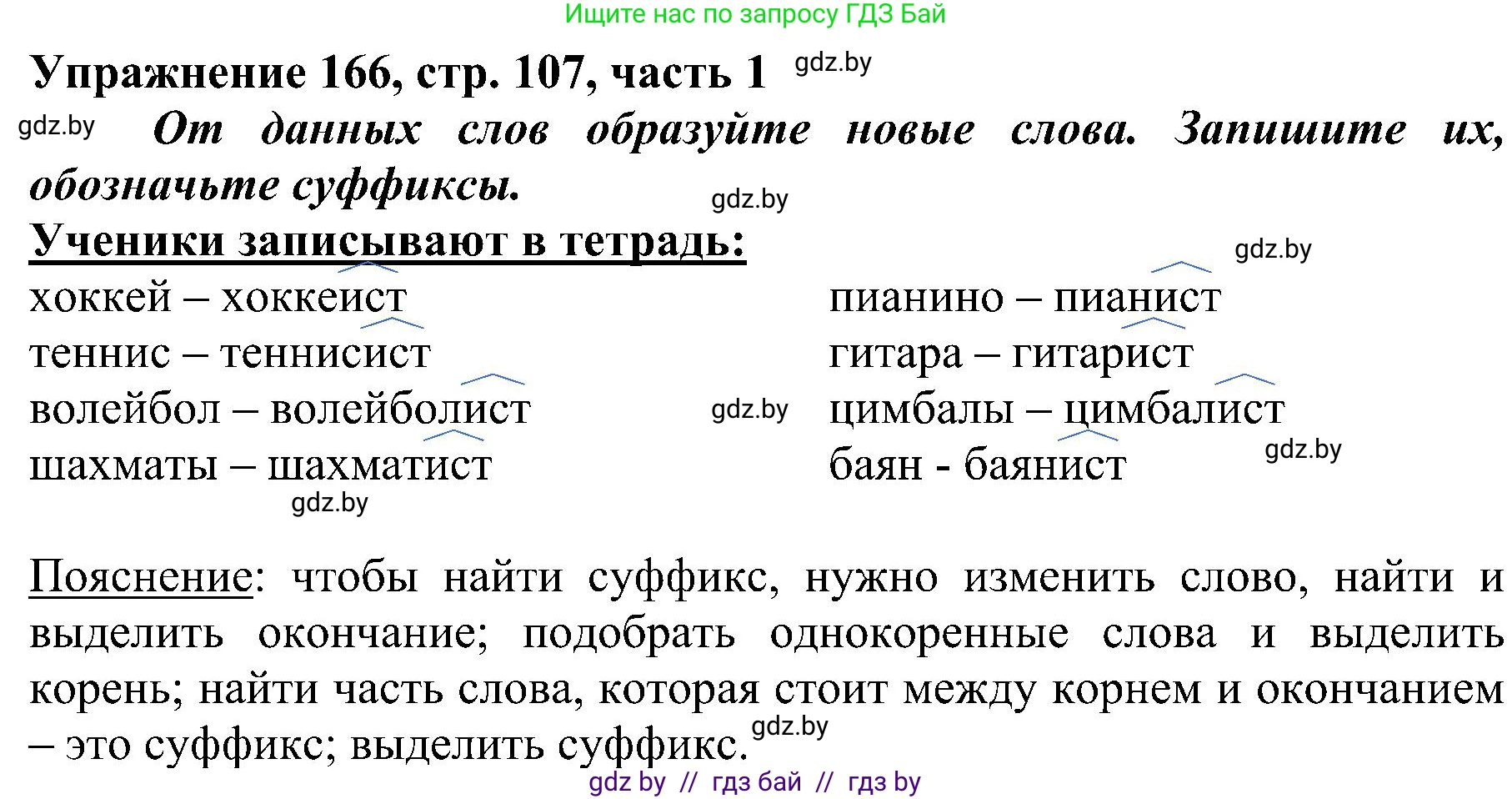 Ищите нас по запросу ГДЗ Бай

Упражнение 166, стр. 107, часть 1 gdz.by

gdz.by От данных слов образуйте новые слова. Запишите их, обозначьте суффиксы.

gdz.by

Ученики записывают в тетрадь:

gdz.by

хоккей – хоккеист
теннис – теннисист
волейбол – волейболист
шахматы – шахматист

gdz.by

gdz.by

пианино – пианист
гитара – гитарист
цимбалы – цимбалист
баян - баянист

gdz.by

Пояснение: чтобы найти суффикс, нужно изменить слово, найти и выделить окончание; подобрать однокоренные слова и выделить корень; найти часть слова, которая стоит между корнем и окончанием – это суффикс; выделить суффикс. gdz.by

gdz by // гдз бай // гдз by